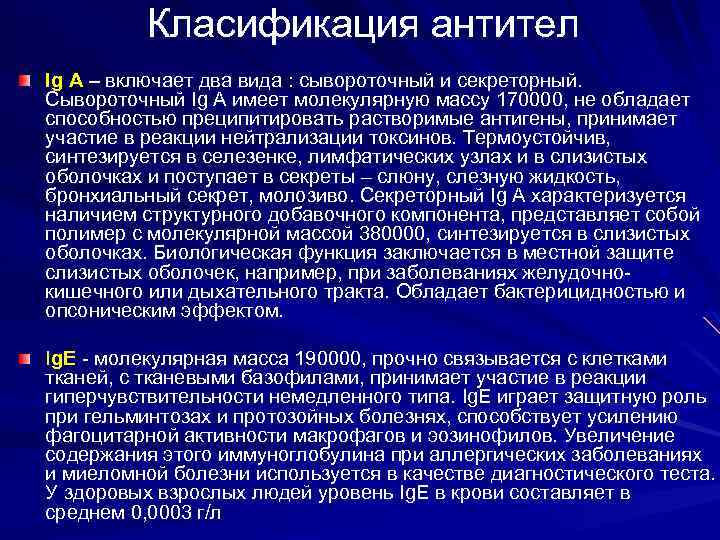 Класификация антител

Ig A – включает два вида : сывороточный и секреторный. Сывороточный Ig A имеет молекулярную массу 170000, не обладает способностью преципитировать растворимые антигены, принимает участие в реакции нейтрализации токсинов. Термоустойчив, синтезируется в селезенке, лимфатических узлах и в слизистых оболочках и поступает в секреты – слюну, слезную жидкость, бронхиальный секрет, молозиво. Секреторный Ig A характеризуется наличием структурного добавочного компонента, представляет собой полимер с молекулярной массой 380000, синтезируется в слизистых оболочках. Биологическая функция заключается в местной защите слизистых оболочек, например, при заболеваниях желудочно-кишечного или дыхательного тракта. Обладает бактерицидностью и опсоническим эффектом.

IgE - молекулярная масса 190000, прочно связывается с клетками тканей, с тканевыми базофилами, принимает участие в реакции гиперчувствительности немедленного типа. IgE играет защитную роль при гельминтозах и протозойных болезнях, способствует усилению фагоцитарной активности макрофагов и эозинофилов. Увеличение содержания этого иммуноглобулина при аллергических заболеваниях и миеломной болезни используется в качестве диагностического теста. У здоровых взрослых людей уровень IgE в крови составляет в среднем 0,0003 г/л